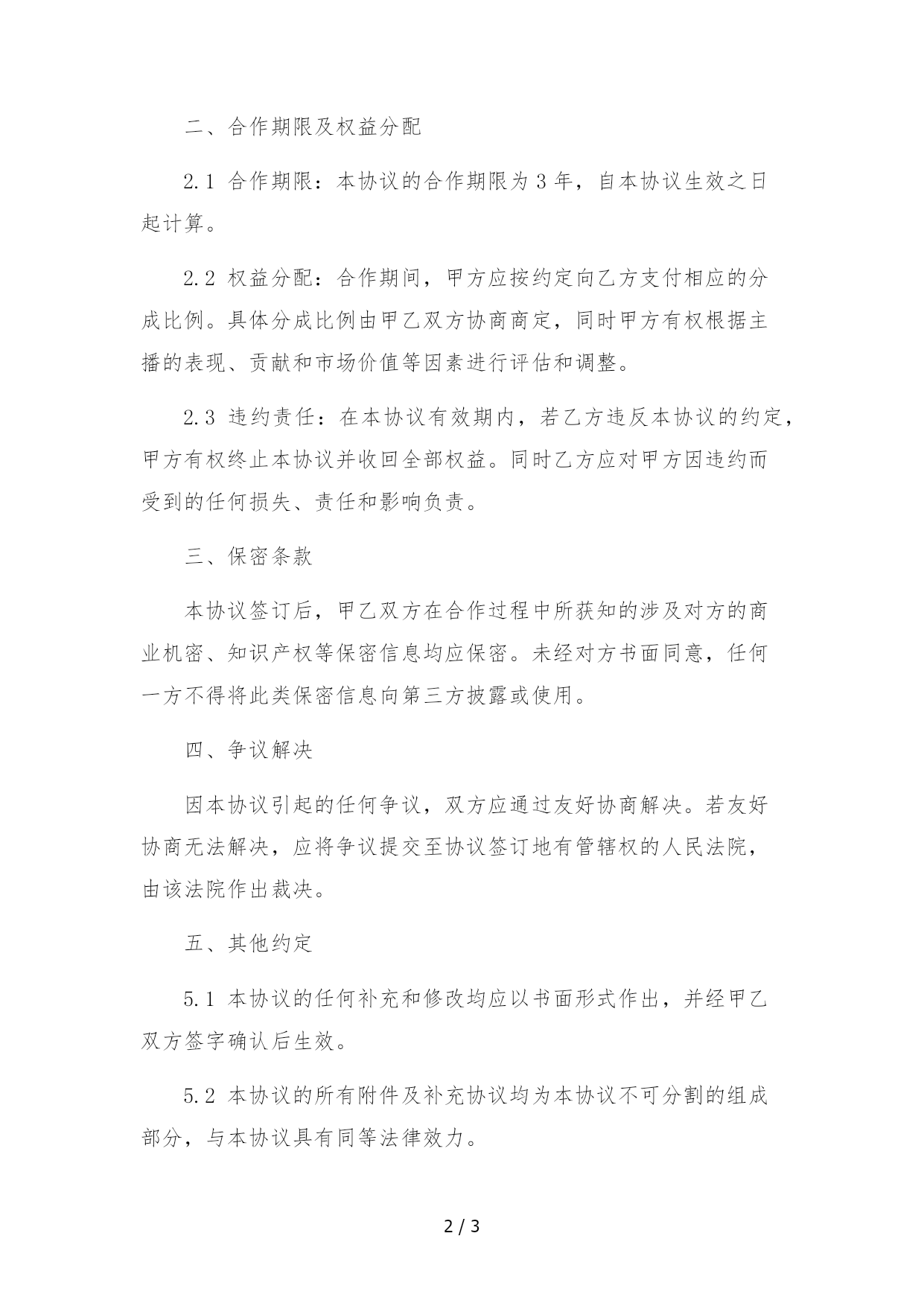 二、合作期限及权益分配

2.1 合作期限：本协议的合作期限为 3 年，自本协议生效之日起计算。

2.2 权益分配：合作期间，甲方应按约定向乙方支付相应的分成比例。具体分成比例由甲乙双方协商商定，同时甲方有权根据主播的表现、贡献和市场价值等因素进行评估和调整。

2.3 违约责任：在本协议有效期内，若乙方违反本协议的约定，甲方有权终止本协议并收回全部权益。同时乙方应对甲方因违约而受到的任何损失、责任和影响负责。

三、保密条款

本协议签订后，甲乙双方在合作过程中所获知的涉及对方的商业机密、知识产权等保密信息均应保密。未经对方书面同意，任何一方不得将此类保密信息向第三方披露或使用。

四、争议解决

因本协议引起的任何争议，双方应通过友好协商解决。若友好协商无法解决，应将争议提交至协议签订地有管辖权的人民法院，由该法院作出裁决。

五、其他约定

5.1 本协议的任何补充和修改均应以书面形式作出，并经甲乙双方签字确认后生效。

5.2 本协议的所有附件及补充协议均为本协议不可分割的组成部分，与本协议具有同等法律效力。

2 / 3